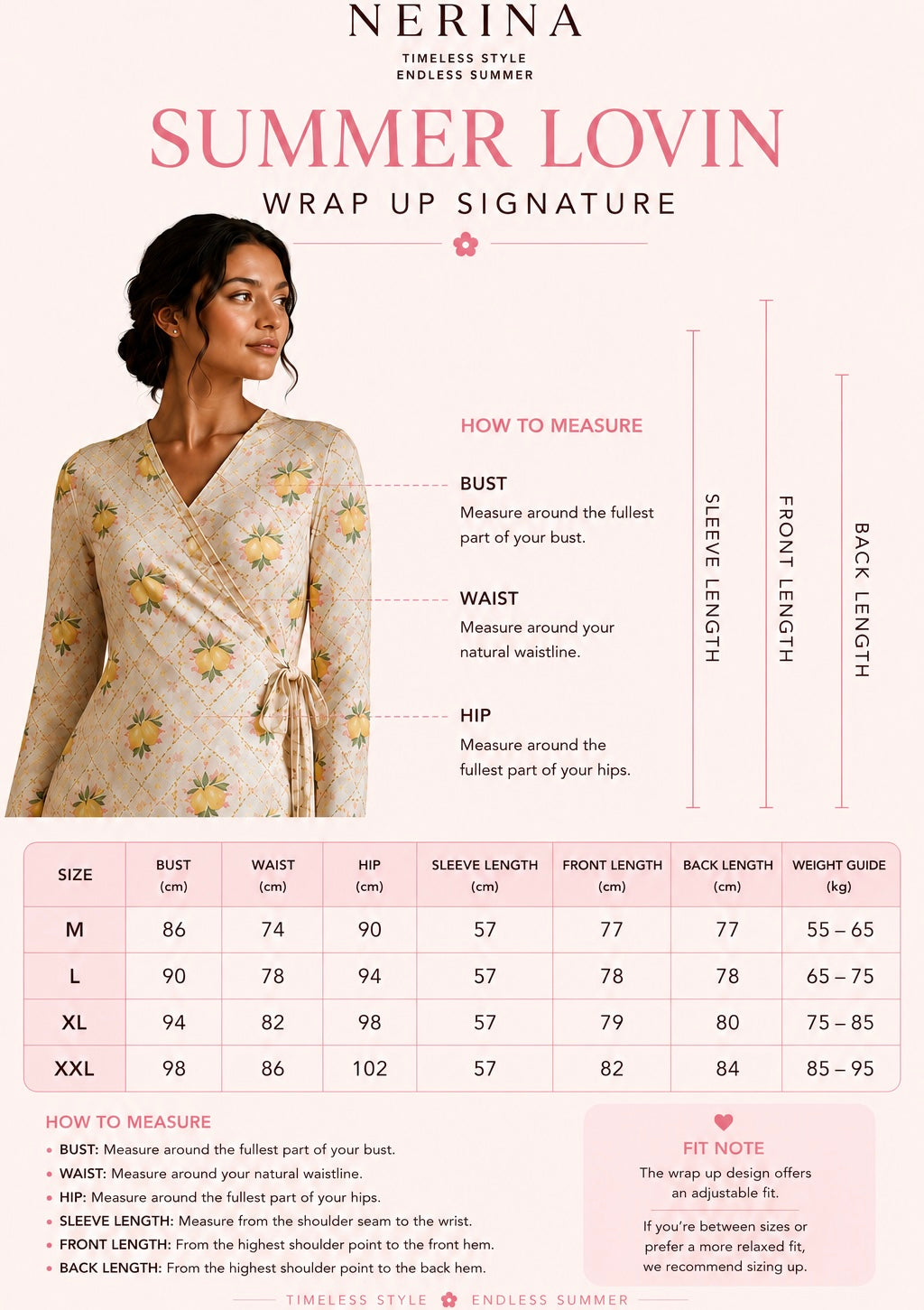 NERINA
TIMELESS STYLE
ENDLESS SUMMER

SUMMER LOVIN
WRAP UP SIGNATURE

HOW TO MEASURE

BUST
Measure around the fullest part of your bust.

WAIST
Measure around your natural waistline.

HIP
Measure around the fullest part of your hips.

SLEEVE LENGTH

FRONT LENGTH

BACK LENGTH

| SIZE | BUST (cm) | WAIST (cm) | HIP (cm) | SLEEVE LENGTH (cm) | FRONT LENGTH (cm) | BACK LENGTH (cm) | WEIGHT GUIDE (kg) |
|---|---|---|---|---|---|---|---|
| M | 86 | 74 | 90 | 57 | 77 | 77 | 55 – 65 |
| L | 90 | 78 | 94 | 57 | 78 | 78 | 65 – 75 |
| XL | 94 | 82 | 98 | 57 | 79 | 80 | 75 – 85 |
| XXL | 98 | 86 | 102 | 57 | 82 | 84 | 85 – 95 |

HOW TO MEASURE
• BUST: Measure around the fullest part of your bust.
• WAIST: Measure around your natural waistline.
• HIP: Measure around the fullest part of your hips.
• SLEEVE LENGTH: Measure from the shoulder seam to the wrist.
• FRONT LENGTH: From the highest shoulder point to the front hem.
• BACK LENGTH: From the highest shoulder point to the back hem.

FIT NOTE
The wrap up design offers an adjustable fit.

If you're between sizes or prefer a more relaxed fit, we recommend sizing up.

TIMELESS STYLE ENDLESS SUMMER